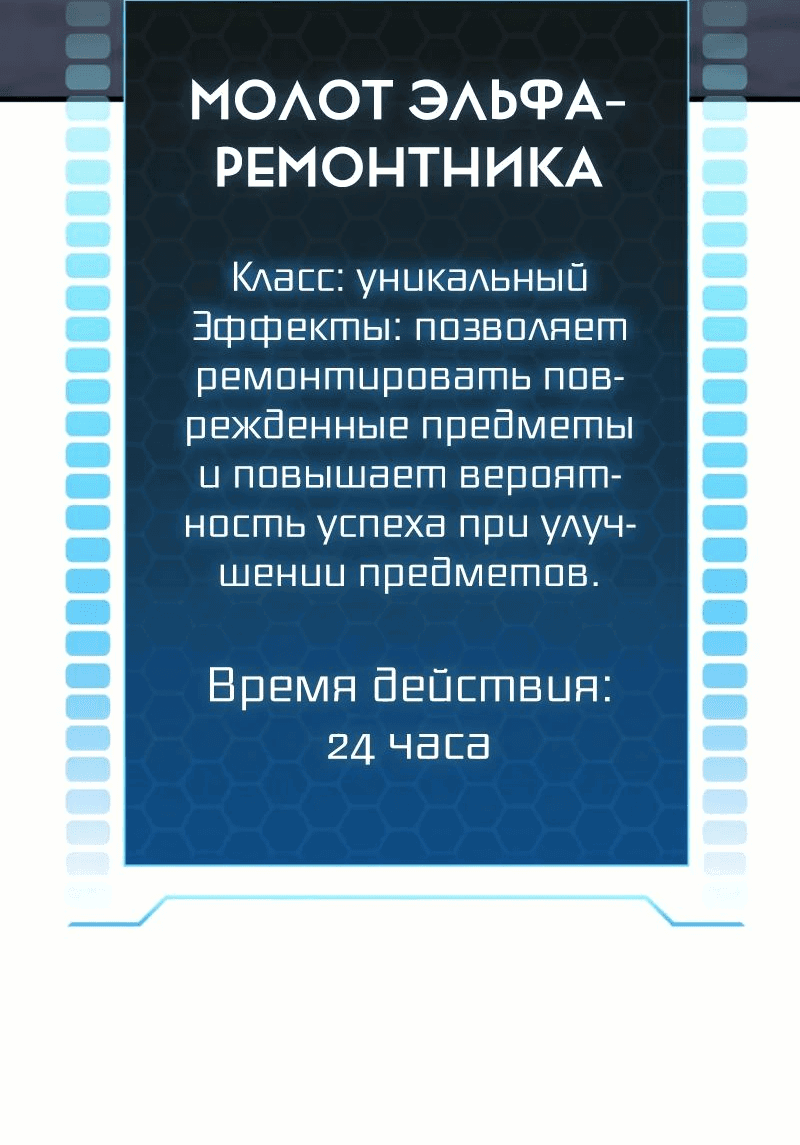 МОЛОТ ЭЛЬФА-РЕМОНТНИКА

Класс: уникальный
Эффекты: позволяет ремонтировать поврежденные предметы и повышает вероятность успеха при улучшении предметов.

Время действия:
24 часа